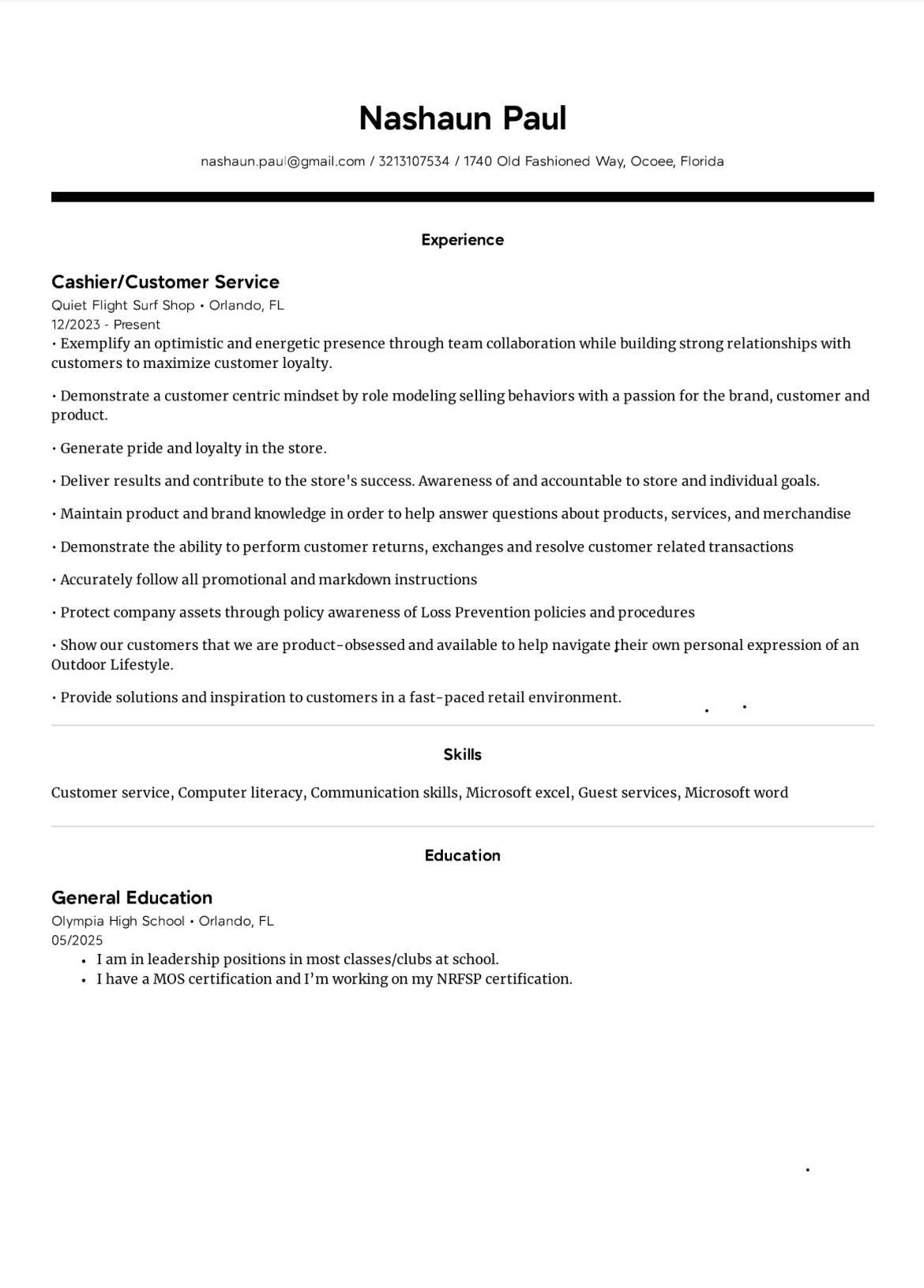 Nashaun Paul

nashaun.paul@gmail.com / 3213107534 / 1740 Old Fashioned Way, Ocoee, Florida

Experience

Cashier/Customer Service
Quiet Flight Surf Shop • Orlando, FL
12/2023 - Present
• Exemplify an optimistic and energetic presence through team collaboration while building strong relationships with customers to maximize customer loyalty.

• Demonstrate a customer centric mindset by role modeling selling behaviors with a passion for the brand, customer and product.

• Generate pride and loyalty in the store.

• Deliver results and contribute to the store's success. Awareness of and accountable to store and individual goals.

• Maintain product and brand knowledge in order to help answer questions about products, services, and merchandise

• Demonstrate the ability to perform customer returns, exchanges and resolve customer related transactions

• Accurately follow all promotional and markdown instructions

• Protect company assets through policy awareness of Loss Prevention policies and procedures

• Show our customers that we are product-obsessed and available to help navigate their own personal expression of an Outdoor Lifestyle.

• Provide solutions and inspiration to customers in a fast-paced retail environment.

Skills

Customer service, Computer literacy, Communication skills, Microsoft excel, Guest services, Microsoft word

Education

General Education
Olympia High School • Orlando, FL
05/2025
• I am in leadership positions in most classes/clubs at school.
• I have a MOS certification and I'm working on my NRFSP certification.